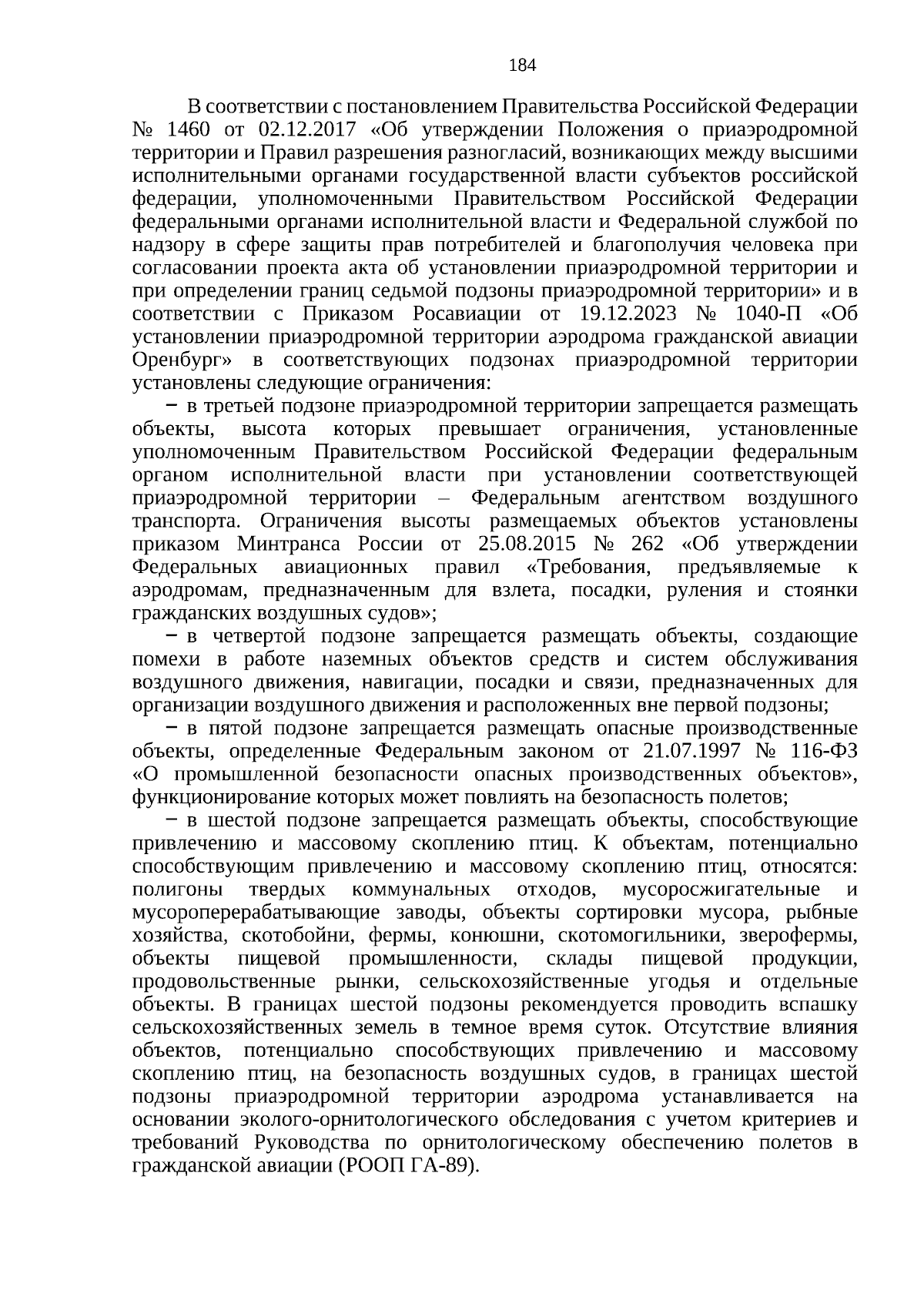 184

В соответствии с постановлением Правительства Российской Федерации № 1460 от 02.12.2017 «Об утверждении Положения о приаэродромной территории и Правил разрешения разногласий, возникающих между высшими исполнительными органами государственной власти субъектов российской федерации, уполномоченными Правительством Российской Федерации федеральными органами исполнительной власти и Федеральной службой по надзору в сфере защиты прав потребителей и благополучия человека при согласовании проекта акта об установлении приаэродромной территории и при определении границ седьмой подзоны приаэродромной территории» и в соответствии с Приказом Росавиации от 19.12.2023 № 1040-П «Об установлении приаэродромной территории аэродрома гражданской авиации Оренбург» в соответствующих подзонах приаэродромной территории установлены следующие ограничения:

− в третьей подзоне приаэродромной территории запрещается размещать объекты, высота которых превышает ограничения, установленные уполномоченным Правительством Российской Федерации федеральным органом исполнительной власти при установлении соответствующей приаэродромной территории – Федеральным агентством воздушного транспорта. Ограничения высоты размещаемых объектов установлены приказом Минтранса России от 25.08.2015 № 262 «Об утверждении Федеральных авиационных правил «Требования, предъявляемые к аэродромам, предназначенным для взлета, посадки, руления и стоянки гражданских воздушных судов»;

− в четвертой подзоне запрещается размещать объекты, создающие помехи в работе наземных объектов средств и систем обслуживания воздушного движения, навигации, посадки и связи, предназначенных для организации воздушного движения и расположенных вне первой подзоны;

− в пятой подзоне запрещается размещать опасные производственные объекты, определенные Федеральным законом от 21.07.1997 № 116-ФЗ «О промышленной безопасности опасных производственных объектов», функционирование которых может повлиять на безопасность полетов;

− в шестой подзоне запрещается размещать объекты, способствующие привлечению и массовому скоплению птиц. К объектам, потенциально способствующим привлечению и массовому скоплению птиц, относятся: полигоны твердых коммунальных отходов, мусоросжигательные и мусороперерабатывающие заводы, объекты сортировки мусора, рыбные хозяйства, скотобойни, фермы, конюшни, скотомогильники, зверофермы, объекты пищевой промышленности, склады пищевой продукции, продовольственные рынки, сельскохозяйственные угодья и отдельные объекты. В границах шестой подзоны рекомендуется проводить вспашку сельскохозяйственных земель в темное время суток. Отсутствие влияния объектов, потенциально способствующих привлечению и массовому скоплению птиц, на безопасность воздушных судов, в границах шестой подзоны приаэродромной территории аэродрома устанавливается на основании эколого-орнитологического обследования с учетом критериев и требований Руководства по орнитологическому обеспечению полетов в гражданской авиации (РООП ГА-89).